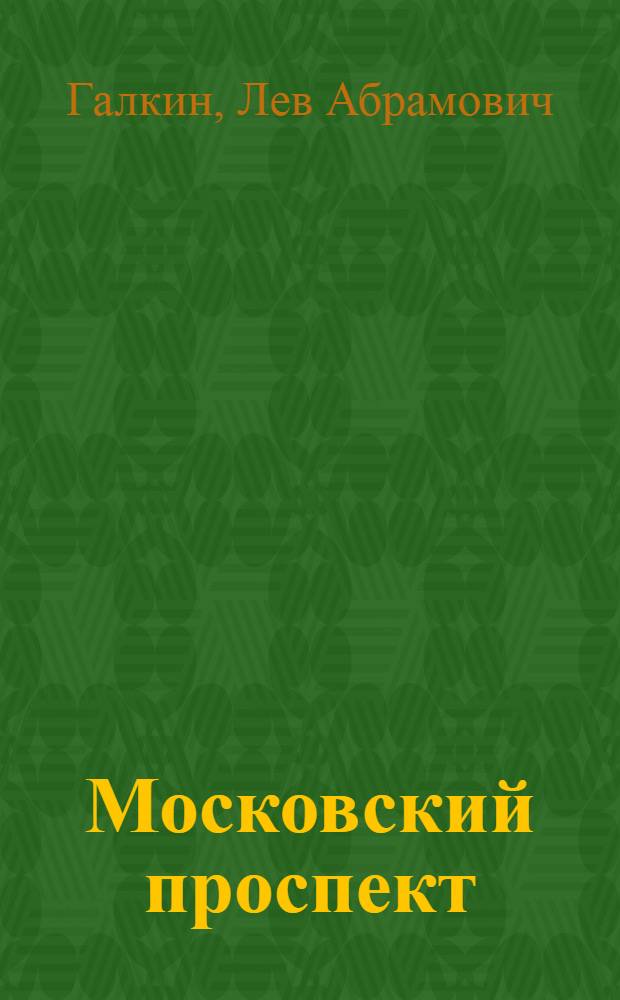 Галкин, Лев Абрамович

Московский проспект